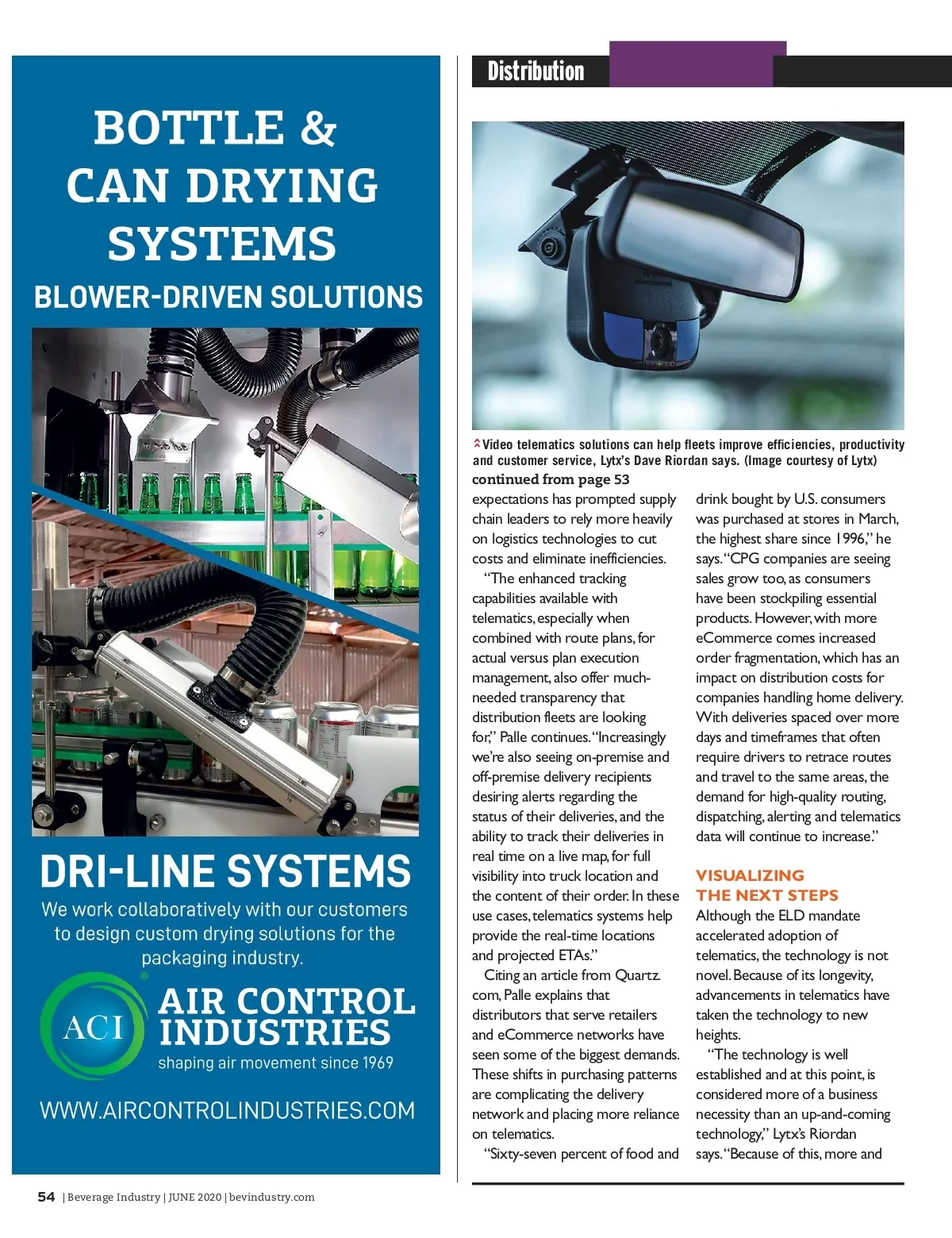 BOTTLE & CAN DRYING SYSTEMS

BLOWER-DRIVEN SOLUTIONS

DRI-LINE SYSTEMS

We work collaboratively with our customers to design custom drying solutions for the packaging industry.

ACI

AIR CONTROL INDUSTRIES

shaping air movement since 1969

WWW.AIRCONTROLINDUSTRIES.COM

Distribution

Video telematics solutions can help fleets improve efficiencies, productivity and customer service, Lytx's Dave Riordan says. (Image courtesy of Lytx)

continued from page 53

expectations has prompted supply chain leaders to rely more heavily on logistics technologies to cut costs and eliminate inefficiencies.

"The enhanced tracking capabilities available with telematics, especially when combined with route plans, for actual versus plan execution management, also offer much-needed transparency that distribution fleets are looking for," Palle continues. "Increasingly we're also seeing on-premise and off-premise delivery recipients desiring alerts regarding the status of their deliveries, and the ability to track their deliveries in real time on a live map, for full visibility into truck location and the content of their order. In these use cases, telematics systems help provide the real-time locations and projected ETAs."

Citing an article from Quartz.com, Palle explains that distributors that serve retailers and eCommerce networks have seen some of the biggest demands. These shifts in purchasing patterns are complicating the delivery network and placing more reliance on telematics.

"Sixty-seven percent of food and drink bought by U.S. consumers was purchased at stores in March, the highest share since 1996," he says. "CPG companies are seeing sales grow too, as consumers have been stockpiling essential products. However, with more eCommerce comes increased order fragmentation, which has an impact on distribution costs for companies handling home delivery. With deliveries spaced over more days and timeframes that often require drivers to retrace routes and travel to the same areas, the demand for high-quality routing, dispatching, alerting and telematics data will continue to increase."

VISUALIZING THE NEXT STEPS

Although the ELD mandate accelerated adoption of telematics, the technology is not novel. Because of its longevity, advancements in telematics have taken the technology to new heights.

"The technology is well established and at this point, is considered more of a business necessity than an up-and-coming technology," Lytx's Riordan says. "Because of this, more and

54 | Beverage Industry | JUNE 2020 | bevindustry.com